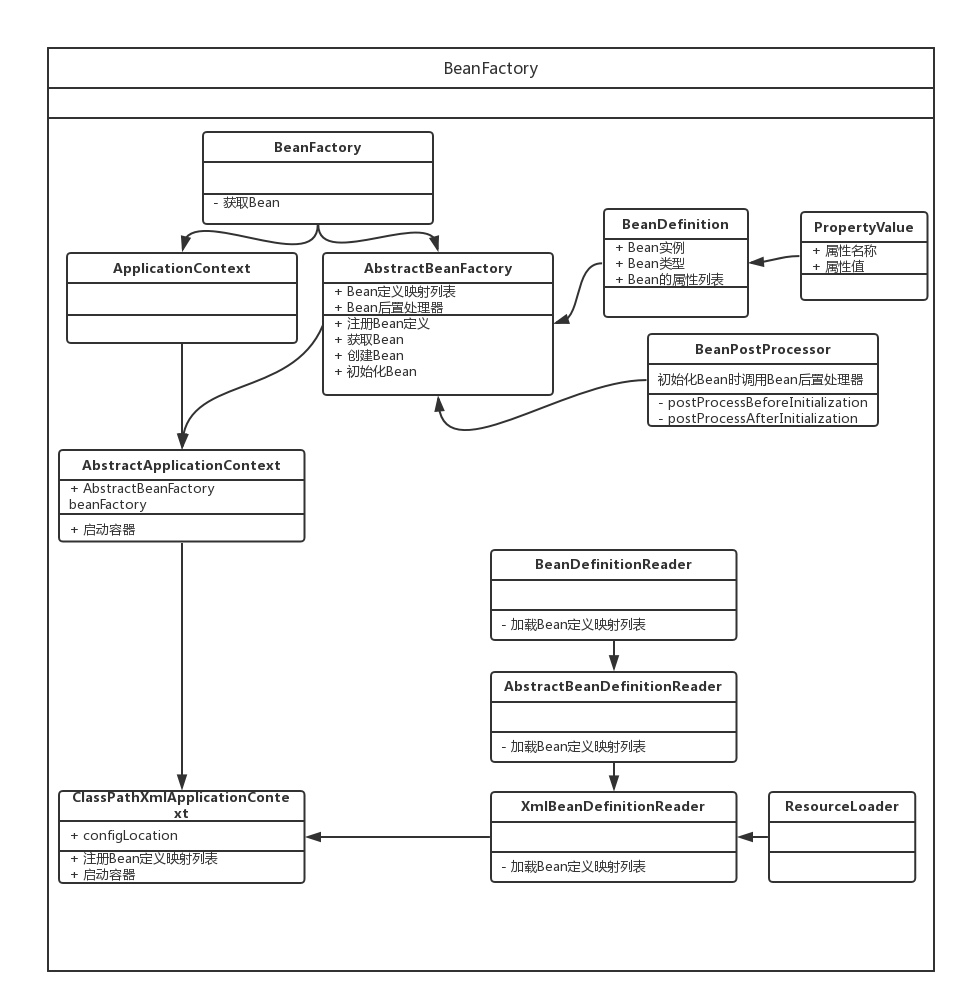 BeanFactory

BeanFactory

- 获取Bean

ApplicationContext

AbstractBeanFactory

+ Bean定义映射列表
+ Bean后置处理器

+ 注册Bean定义
+ 获取Bean
+ 创建Bean
+ 初始化Bean

BeanDefinition

+ Bean实例
+ Bean类型
+ Bean的属性列表

PropertyValue

+ 属性名称
+ 属性值

BeanPostProcessor

初始化Bean时调用Bean后置处理器

- postProcessBeforeInitialization
- postProcessAfterInitialization

AbstractApplicationContext

+ AbstractBeanFactory beanFactory

+ 启动容器

BeanDefinitionReader

- 加载Bean定义映射列表

AbstractBeanDefinitionReader

- 加载Bean定义映射列表

ClassPathXmlApplicationContext

+ configLocation

+ 注册Bean定义映射列表
+ 启动容器

XmlBeanDefinitionReader

- 加载Bean定义映射列表

ResourceLoader